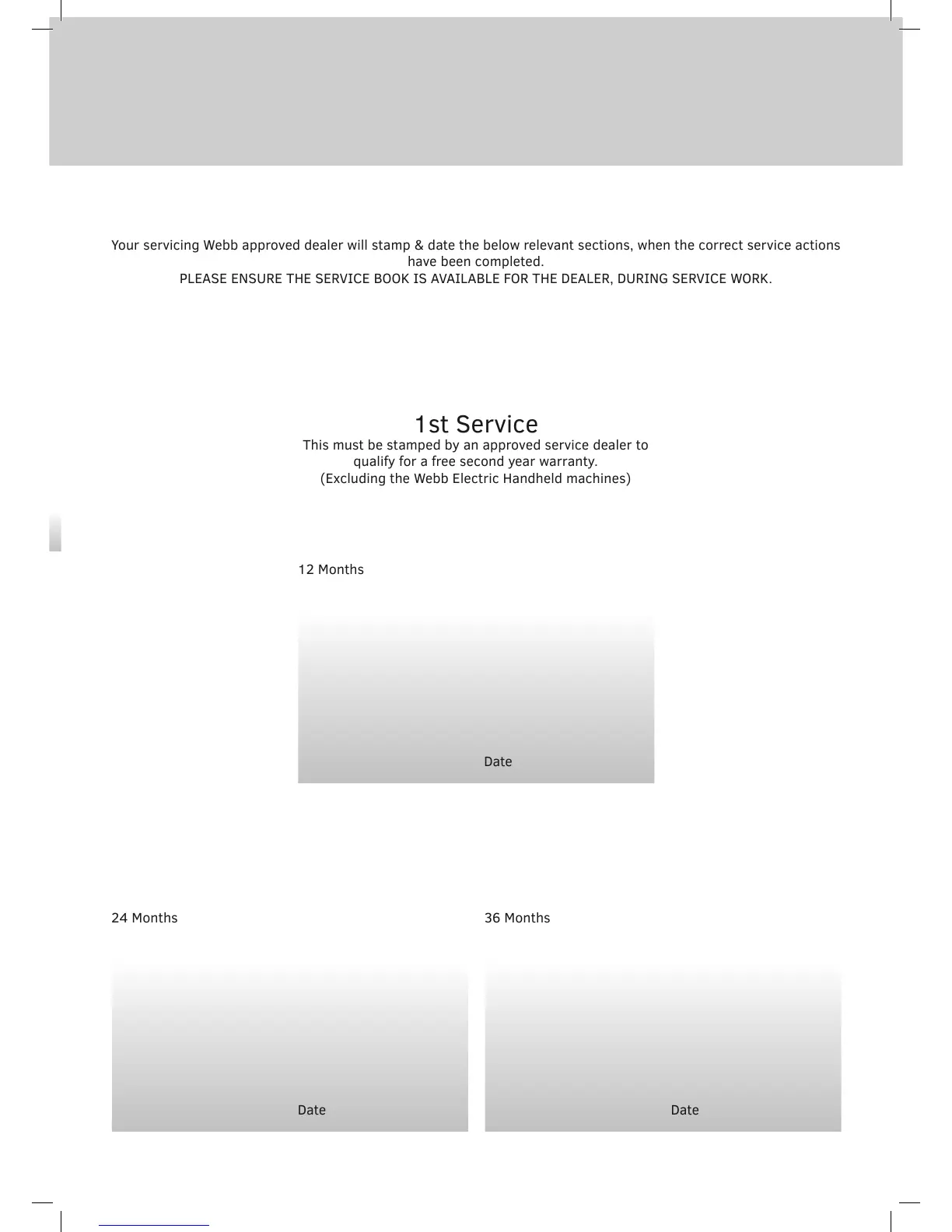 Your servicing Webb approved dealer will stamp & date the below relevant sections, when the correct service actions have been completed.
PLEASE ENSURE THE SERVICE BOOK IS AVAILABLE FOR THE DEALER, DURING SERVICE WORK.

1st Service
This must be stamped by an approved service dealer to qualify for a free second year warranty.
(Excluding the Webb Electric Handheld machines)

12 Months

Date

24 Months

Date

36 Months

Date